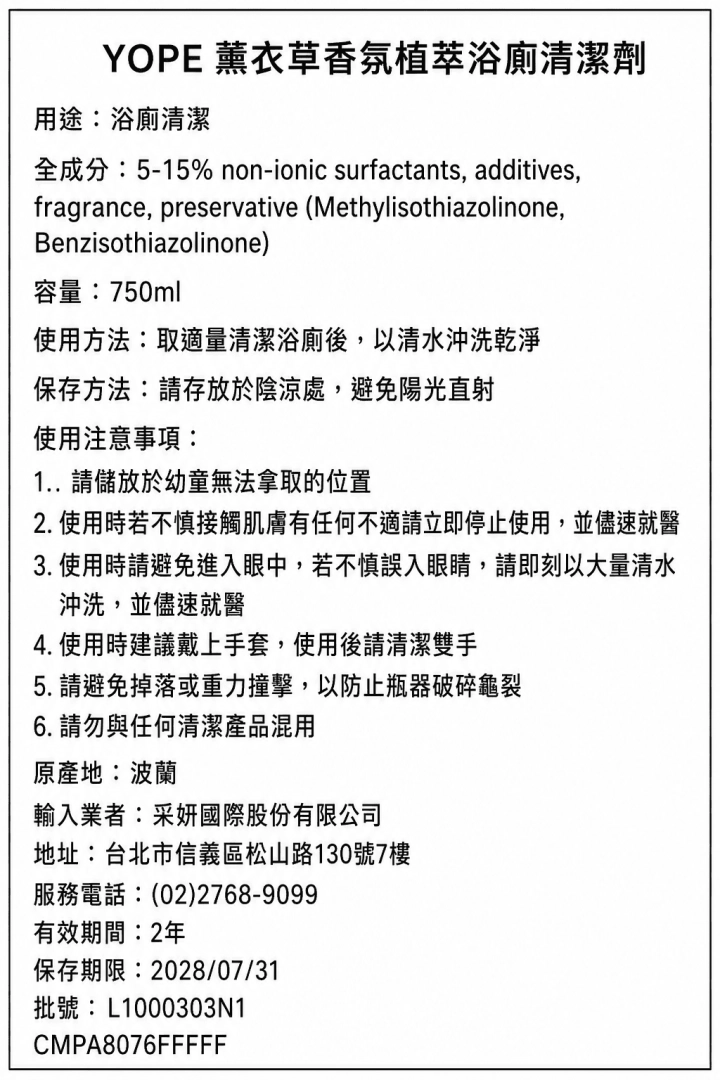 YOPE 薰衣草香氛植萃浴廁清潔劑

用途：浴廁清潔

全成分：5-15% non-ionic surfactants, additives, fragrance, preservative (Methylisothiazolinone, Benzisothiazolinone)

容量：750ml

使用方法：取適量清潔浴廁後，以清水沖洗乾淨

保存方法：請存放於陰涼處，避免陽光直射

使用注意事項：

1.. 請儲放於幼童無法拿取的位置

2. 使用時若不慎接觸肌膚有任何不適請立即停止使用，並儘速就醫

3. 使用時請避免進入眼中，若不慎誤入眼睛，請即刻以大量清水沖洗，並儘速就醫

4. 使用時建議戴上手套，使用後請清潔雙手

5. 請避免掉落或重力撞擊，以防止瓶器破碎龜裂

6. 請勿與任何清潔產品混用

原產地：波蘭

輸入業者：采妍國際股份有限公司

地址：台北市信義區松山路130號7樓

服務電話：(02)2768-9099

有效期間：2年

保存期限：2028/07/31

批號：L1000303N1

CMPA8076FFFFF